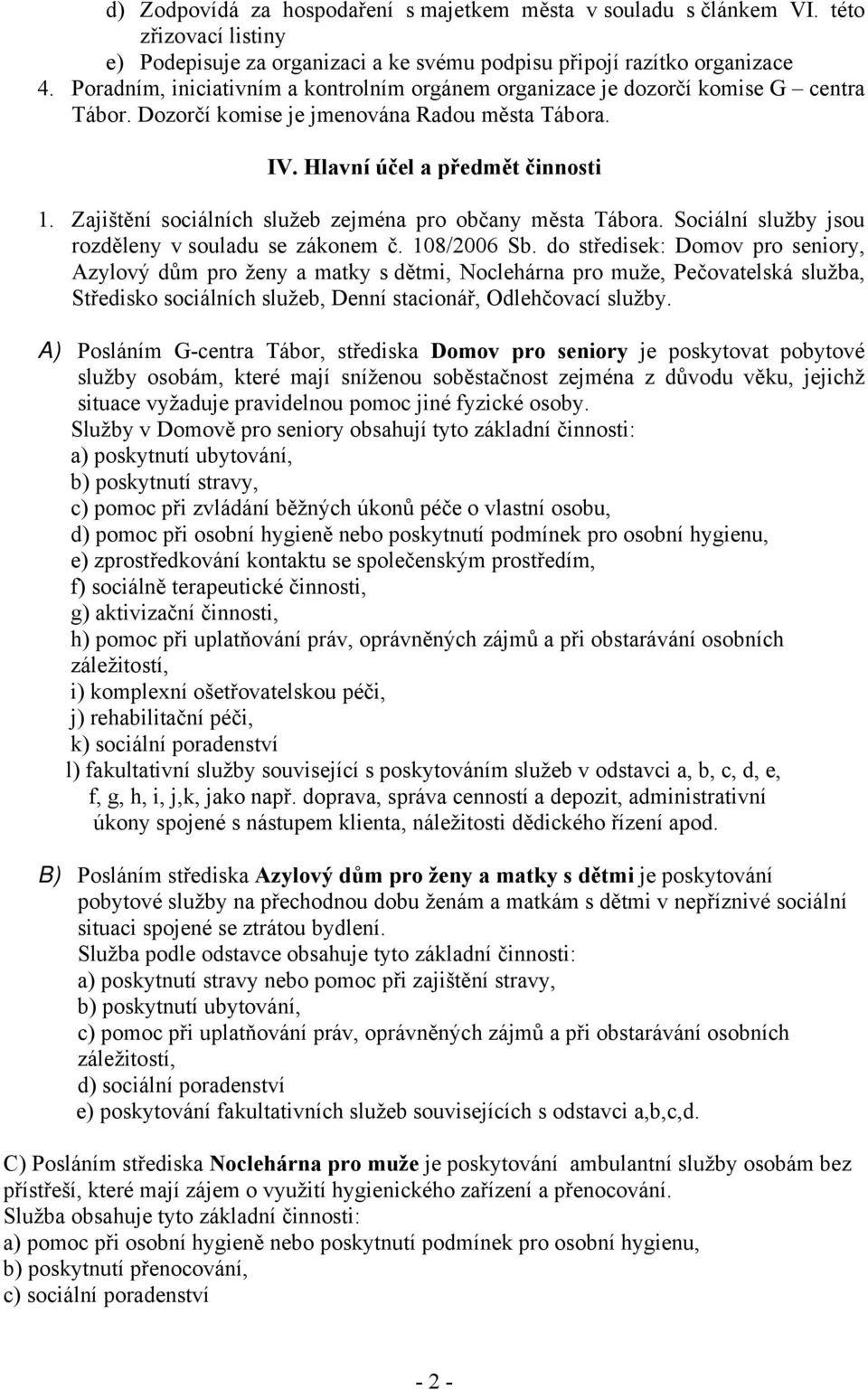 d) Zodpovídá za hospodaření s majetkem města v souladu s článkem VI. této zřizovací listiny
e) Podepisuje za organizaci a ke svému podpisu připojí razítko organizace
4. Poradním, iniciativním a kontrolním orgánem organizace je dozorčí komise G – centra Tábor. Dozorčí komise je jmenována Radou města Tábora.

IV. Hlavní účel a předmět činnosti

1. Zajištění sociálních služeb zejména pro občany města Tábora. Sociální služby jsou rozděleny v souladu se zákonem č. 108/2006 Sb. do středisek: Domov pro seniory, Azylový dům pro ženy a matky s dětmi, Noclehárna pro muže, Pečovatelská služba, Středisko sociálních služeb, Denní stacionář, Odlehčovací služby.

A) Posláním G-centra Tábor, střediska Domov pro seniory je poskytovat pobytové služby osobám, které mají sníženou soběstačnost zejména z důvodu věku, jejichž situace vyžaduje pravidelnou pomoc jiné fyzické osoby.
Služby v Domově pro seniory obsahují tyto základní činnosti:
a) poskytnutí ubytování,
b) poskytnutí stravy,
c) pomoc při zvládání běžných úkonů péče o vlastní osobu,
d) pomoc při osobní hygieně nebo poskytnutí podmínek pro osobní hygienu,
e) zprostředkování kontaktu se společenským prostředím,
f) sociálně terapeutické činnosti,
g) aktivizační činnosti,
h) pomoc při uplatňování práv, oprávněných zájmů a při obstarávání osobních záležitostí,
i) komplexní ošetřovatelskou péči,
j) rehabilitační péči,
k) sociální poradenství
l) fakultativní služby související s poskytováním služeb v odstavci a, b, c, d, e, f, g, h, i, j,k, jako např. doprava, správa cenností a depozit, administrativní úkony spojené s nástupem klienta, náležitosti dědického řízení apod.

B) Posláním střediska Azylový dům pro ženy a matky s dětmi je poskytování pobytové služby na přechodnou dobu ženám a matkám s dětmi v nepříznivé sociální situaci spojené se ztrátou bydlení.
Služba podle odstavce obsahuje tyto základní činnosti:
a) poskytnutí stravy nebo pomoc při zajištění stravy,
b) poskytnutí ubytování,
c) pomoc při uplatňování práv, oprávněných zájmů a při obstarávání osobních záležitostí,
d) sociální poradenství
e) poskytování fakultativních služeb souvisejících s odstavci a,b,c,d.

C) Posláním střediska Noclehárna pro muže je poskytování ambulantní služby osobám bez přístřeší, které mají zájem o využití hygienického zařízení a přenocování.
Služba obsahuje tyto základní činnosti:
a) pomoc při osobní hygieně nebo poskytnutí podmínek pro osobní hygienu,
b) poskytnutí přenocování,
c) sociální poradenství

- 2 -